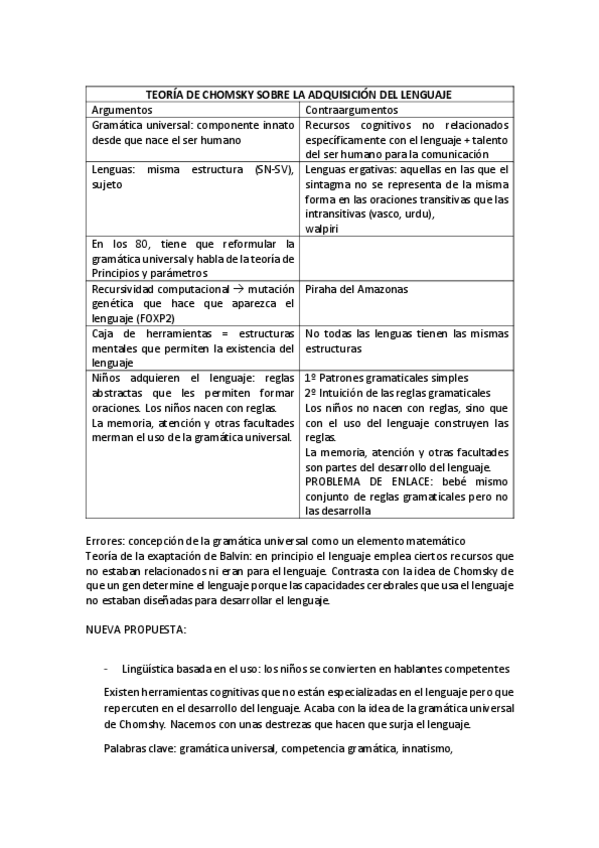 | TEORÍA DE CHOMSKY SOBRE LA ADQUISICIÓN DEL LENGUAJE | |
|---|---|
| Argumentos | Contraargumentos |
| Gramática universal: componente innato desde que nace el ser humano | Recursos cognitivos no relacionados específicamente con el lenguaje + talento del ser humano para la comunicación |
| Lenguas: misma estructura (SN-SV), sujeto | Lenguas ergativas: aquellas en las que el sintagma no se representa de la misma forma en las oraciones transitivas que las intransitivas (vasco, urdu), walpiri |
| En los 80, tiene que reformular la gramática universal y habla de la teoría de Principios y parámetros | |
| Recursividad computacional $\rightarrow$ mutación genética que hace que aparezca el lenguaje (FOXP2) | Piraha del Amazonas |
| Caja de herramientas = estructuras mentales que permiten la existencia del lenguaje | No todas las lenguas tienen las mismas estructuras |
| Niños adquieren el lenguaje: reglas abstractas que les permiten formar oraciones. Los niños nacen con reglas. La memoria, atención y otras facultades merman el uso de la gramática universal. | 1º Patrones gramaticales simples 2º Intuición de las reglas gramaticales Los niños no nacen con reglas, sino que con el uso del lenguaje construyen las reglas. La memoria, atención y otras facultades son partes del desarrollo del lenguaje. PROBLEMA DE ENLACE: bebé mismo conjunto de reglas gramaticales pero no las desarrolla |

Errores: concepción de la gramática universal como un elemento matemático
Teoría de la exaptación de Balvin: en principio el lenguaje emplea ciertos recursos que no estaban relacionados ni eran para el lenguaje. Contrasta con la idea de Chomsky de que un gen determine el lenguaje porque las capacidades cerebrales que usa el lenguaje no estaban diseñadas para desarrollar el lenguaje.

NUEVA PROPUESTA:

- Lingüística basada en el uso: los niños se convierten en hablantes competentes

Existen herramientas cognitivas que no están especializadas en el lenguaje pero que repercuten en el desarrollo del lenguaje. Acaba con la idea de la gramática universal de Chomshy. Nacemos con unas destrezas que hacen que surja el lenguaje.

Palabras clave: gramática universal, competencia gramática, innatismo,